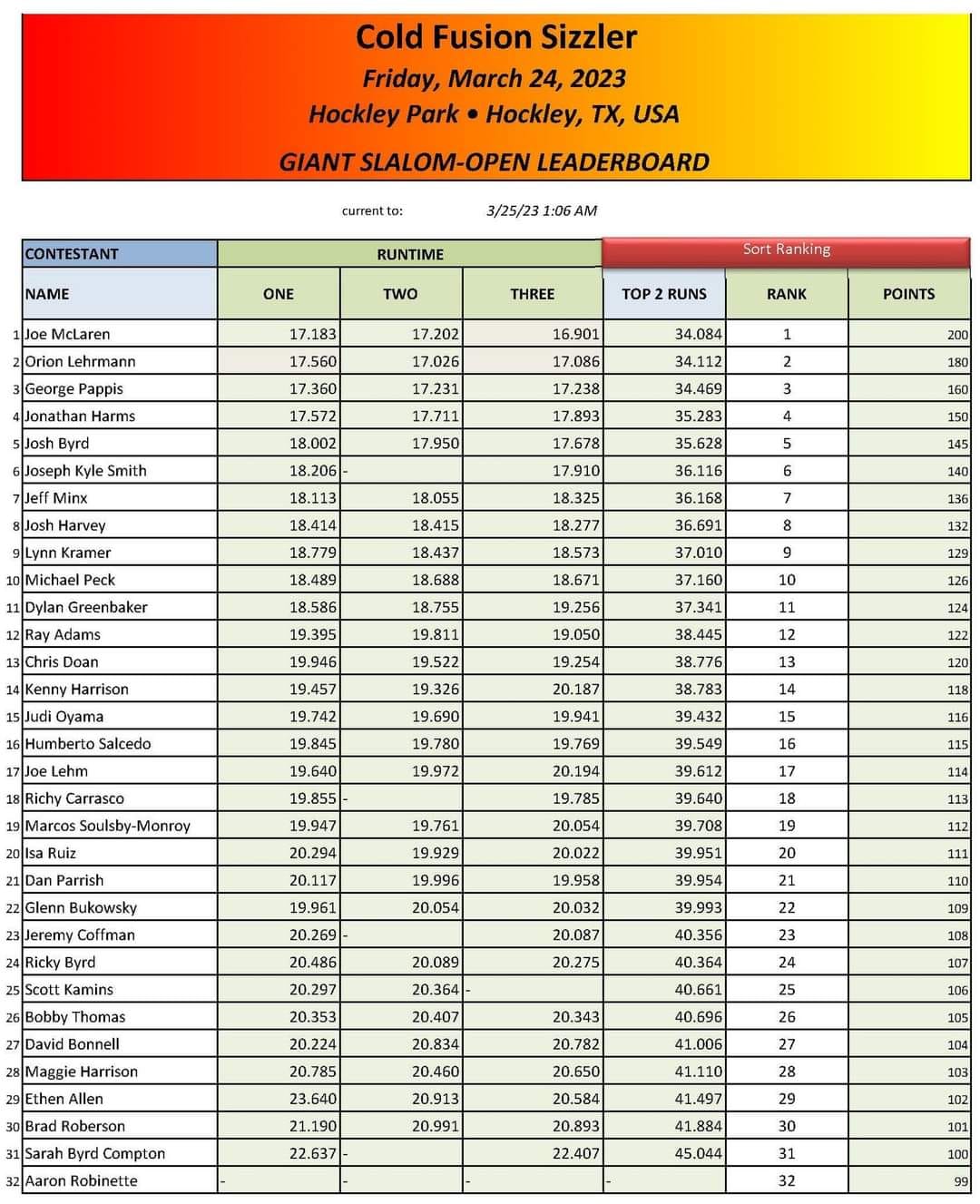 Cold Fusion Sizzler
Friday, March 24, 2023
Hockley Park • Hockley, TX, USA
GIANT SLALOM-OPEN LEADERBOARD

current to: 3/25/23 1:06 AM

| | CONTESTANT | RUNTIME | | | Sort Ranking | | |
|---|---|---|---|---|---|---|---|
| | NAME | ONE | TWO | THREE | TOP 2 RUNS | RANK | POINTS |
| 1 | Joe McLaren | 17.183 | 17.202 | 16.901 | 34.084 | 1 | 200 |
| 2 | Orion Lehrmann | 17.560 | 17.026 | 17.086 | 34.112 | 2 | 180 |
| 3 | George Pappis | 17.360 | 17.231 | 17.238 | 34.469 | 3 | 160 |
| 4 | Jonathan Harms | 17.572 | 17.711 | 17.893 | 35.283 | 4 | 150 |
| 5 | Josh Byrd | 18.002 | 17.950 | 17.678 | 35.628 | 5 | 145 |
| 6 | Joseph Kyle Smith | 18.206 | - | 17.910 | 36.116 | 6 | 140 |
| 7 | Jeff Minx | 18.113 | 18.055 | 18.325 | 36.168 | 7 | 136 |
| 8 | Josh Harvey | 18.414 | 18.415 | 18.277 | 36.691 | 8 | 132 |
| 9 | Lynn Kramer | 18.779 | 18.437 | 18.573 | 37.010 | 9 | 129 |
| 10 | Michael Peck | 18.489 | 18.688 | 18.671 | 37.160 | 10 | 126 |
| 11 | Dylan Greenbaker | 18.586 | 18.755 | 19.256 | 37.341 | 11 | 124 |
| 12 | Ray Adams | 19.395 | 19.811 | 19.050 | 38.445 | 12 | 122 |
| 13 | Chris Doan | 19.946 | 19.522 | 19.254 | 38.776 | 13 | 120 |
| 14 | Kenny Harrison | 19.457 | 19.326 | 20.187 | 38.783 | 14 | 118 |
| 15 | Judi Oyama | 19.742 | 19.690 | 19.941 | 39.432 | 15 | 116 |
| 16 | Humberto Salcedo | 19.845 | 19.780 | 19.769 | 39.549 | 16 | 115 |
| 17 | Joe Lehm | 19.640 | 19.972 | 20.194 | 39.612 | 17 | 114 |
| 18 | Richy Carrasco | 19.855 | - | 19.785 | 39.640 | 18 | 113 |
| 19 | Marcos Soulsby-Monroy | 19.947 | 19.761 | 20.054 | 39.708 | 19 | 112 |
| 20 | Isa Ruiz | 20.294 | 19.929 | 20.022 | 39.951 | 20 | 111 |
| 21 | Dan Parrish | 20.117 | 19.996 | 19.958 | 39.954 | 21 | 110 |
| 22 | Glenn Bukowsky | 19.961 | 20.054 | 20.032 | 39.993 | 22 | 109 |
| 23 | Jeremy Coffman | 20.269 | - | 20.087 | 40.356 | 23 | 108 |
| 24 | Ricky Byrd | 20.486 | 20.089 | 20.275 | 40.364 | 24 | 107 |
| 25 | Scott Kamins | 20.297 | 20.364 | - | 40.661 | 25 | 106 |
| 26 | Bobby Thomas | 20.353 | 20.407 | 20.343 | 40.696 | 26 | 105 |
| 27 | David Bonnell | 20.224 | 20.834 | 20.782 | 41.006 | 27 | 104 |
| 28 | Maggie Harrison | 20.785 | 20.460 | 20.650 | 41.110 | 28 | 103 |
| 29 | Ethen Allen | 23.640 | 20.913 | 20.584 | 41.497 | 29 | 102 |
| 30 | Brad Roberson | 21.190 | 20.991 | 20.893 | 41.884 | 30 | 101 |
| 31 | Sarah Byrd Compton | 22.637 | - | 22.407 | 45.044 | 31 | 100 |
| 32 | Aaron Robinette | - | - | - | - | 32 | 99 |